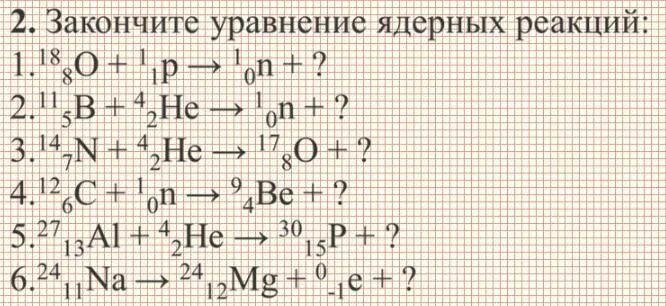 **2.** Закончите уравнение ядерных реакций:

1. $^{18}_{8}O + ^{1}_{1}p \rightarrow ^{1}_{0}n + ?$
2. $^{11}_{5}B + ^{4}_{2}He \rightarrow ^{1}_{0}n + ?$
3. $^{14}_{7}N + ^{4}_{2}He \rightarrow ^{17}_{8}O + ?$
4. $^{12}_{6}C + ^{1}_{0}n \rightarrow ^{9}_{4}Be + ?$
5. $^{27}_{13}Al + ^{4}_{2}He \rightarrow ^{30}_{15}P + ?$
6. $^{24}_{11}Na \rightarrow ^{24}_{12}Mg + ^{0}_{-1}e + ?$